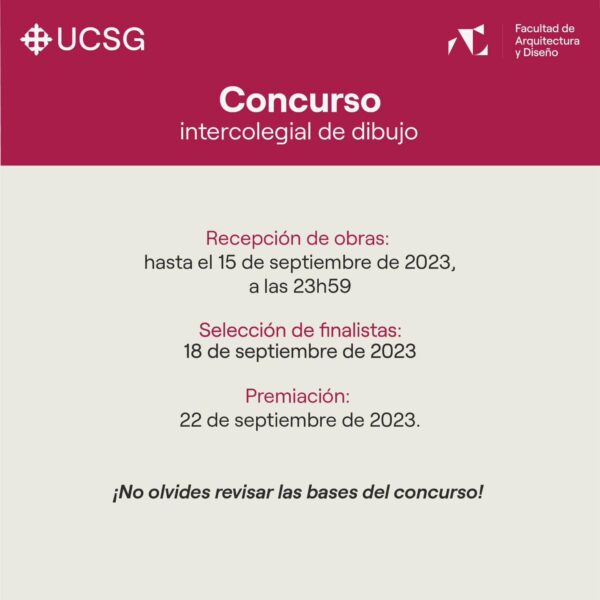 UCSG

Facultad de
Arquitectura
y Diseño

Concurso
intercolegial de dibujo

Recepción de obras:
hasta el 15 de septiembre de 2023,
a las 23h59

Selección de finalistas:
18 de septiembre de 2023

Premiación:
22 de septiembre de 2023.

¡No olvides revisar las bases del concurso!